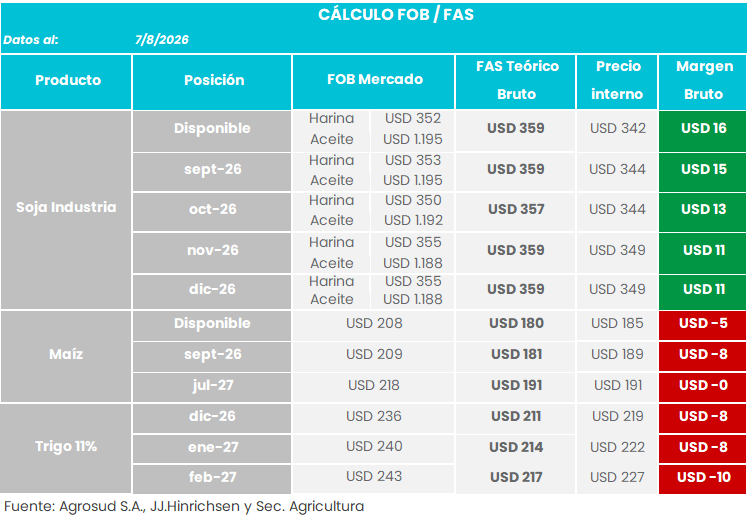 CÁLCULO FOB / FAS

Datos al: 7/8/2026

| Producto | Posición | FOB Mercado | | FAS Teórico Bruto | Precio interno | Margen Bruto |
|---|---|---|---|---|---|---|
| Soja Industria | Disponible | Harina | USD 352 | USD 359 | USD 342 | USD 16 |
| | | Aceite | USD 1.195 | | | |
| | sept-26 | Harina | USD 353 | USD 359 | USD 344 | USD 15 |
| | | Aceite | USD 1.195 | | | |
| | oct-26 | Harina | USD 350 | USD 357 | USD 344 | USD 13 |
| | | Aceite | USD 1.192 | | | |
| | nov-26 | Harina | USD 355 | USD 359 | USD 349 | USD 11 |
| | | Aceite | USD 1.188 | | | |
| | dic-26 | Harina | USD 355 | USD 359 | USD 349 | USD 11 |
| | | Aceite | USD 1.188 | | | |
| Maíz | Disponible | USD 208 | | USD 180 | USD 185 | USD -5 |
| | sept-26 | USD 209 | | USD 181 | USD 189 | USD -8 |
| | jul-27 | USD 218 | | USD 191 | USD 191 | USD -0 |
| Trigo 11% | dic-26 | USD 236 | | USD 211 | USD 219 | USD -8 |
| | ene-27 | USD 240 | | USD 214 | USD 222 | USD -8 |
| | feb-27 | USD 243 | | USD 217 | USD 227 | USD -10 |

Fuente: Agrosud S.A., JJ.Hinrichsen y Sec. Agricultura